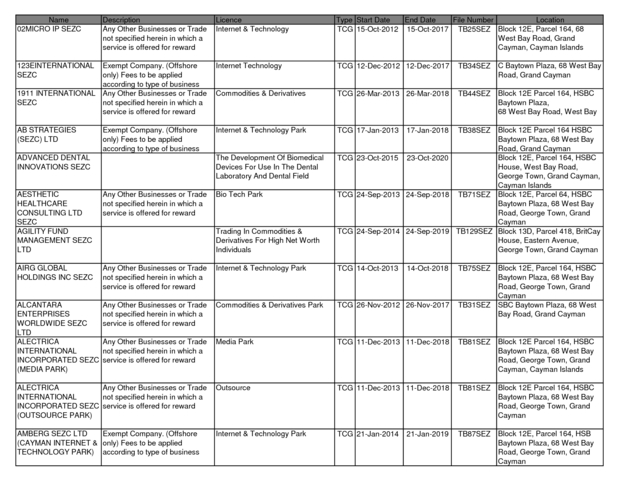 | Name | Description | Licence | Type | Start Date | End Date | File Number | Location |
|---|---|---|---|---|---|---|---|
| 02MICRO IP SEZC | Any Other Businesses or Trade not specified herein in which a service is offered for reward | Internet & Technology | TCG | 15-Oct-2012 | 15-Oct-2017 | TB25SEZ | Block 12E, Parcel 164, 68 West Bay Road, Grand Cayman, Cayman Islands |
| 123EINTERNATIONAL SEZC | Exempt Company. (Offshore only) Fees to be applied according to type of business | Internet Technology | TCG | 12-Dec-2012 | 12-Dec-2017 | TB34SEZ | C Baytown Plaza, 68 West Bay Road, Grand Cayman |
| 1911 INTERNATIONAL SEZC | Any Other Businesses or Trade not specified herein in which a service is offered for reward | Commodities & Derivatives | TCG | 26-Mar-2013 | 26-Mar-2018 | TB44SEZ | Block 12E Parcel 164, HSBC Baytown Plaza, 68 West Bay Road, West Bay |
| AB STRATEGIES (SEZC) LTD | Exempt Company. (Offshore only) Fees to be applied according to type of business | Internet & Technology Park | TCG | 17-Jan-2013 | 17-Jan-2018 | TB38SEZ | Block 12E Parcel 164 HSBC Baytown Plaza, 68 West Bay Road, Grand Cayman |
| ADVANCED DENTAL INNOVATIONS SEZC | | The Development Of Biomedical Devices For Use In The Dental Laboratory And Dental Field | TCG | 23-Oct-2015 | 23-Oct-2020 | | Block 12E, Parcel 164, HSBC House, West Bay Road, George Town, Grand Cayman, Cayman Islands |
| AESTHETIC HEALTHCARE CONSULTING LTD SEZC | Any Other Businesses or Trade not specified herein in which a service is offered for reward | Bio Tech Park | TCG | 24-Sep-2013 | 24-Sep-2018 | TB71SEZ | Block 12E, Parcel 64, HSBC Baytown Plaza, 68 West Bay Road, George Town, Grand Cayman |
| AGILITY FUND MANAGEMENT SEZC LTD | | Trading In Commodities & Derivatives For High Net Worth Individuals | TCG | 24-Sep-2014 | 24-Sep-2019 | TB129SEZ | Block 13D, Parcel 418, BritCay House, Eastern Avenue, George Town, Grand Cayman |
| AIRG GLOBAL HOLDINGS INC SEZC | Any Other Businesses or Trade not specified herein in which a service is offered for reward | Internet & Technology Park | TCG | 14-Oct-2013 | 14-Oct-2018 | TB75SEZ | Block 12E, Parcel 164, HSBC Baytown Plaza, 68 West Bay Road, George Town, Grand Cayman |
| ALCANTARA ENTERPRISES WORLDWIDE SEZC LTD | Any Other Businesses or Trade not specified herein in which a service is offered for reward | Commodities & Derivatives Park | TCG | 26-Nov-2012 | 26-Nov-2017 | TB31SEZ | SBC Baytown Plaza, 68 West Bay Road, Grand Cayman |
| ALECTRICA INTERNATIONAL INCORPORATED SEZC (MEDIA PARK) | Any Other Businesses or Trade not specified herein in which a service is offered for reward | Media Park | TCG | 11-Dec-2013 | 11-Dec-2018 | TB81SEZ | Block 12E Parcel 164, HSBC Baytown Plaza, 68 West Bay Road, George Town, Grand Cayman, Cayman Islands |
| ALECTRICA INTERNATIONAL INCORPORATED SEZC (OUTSOURCE PARK) | Any Other Businesses or Trade not specified herein in which a service is offered for reward | Outsource | TCG | 11-Dec-2013 | 11-Dec-2018 | TB81SEZ | Block 12E Parcel 164, HSBC Baytown Plaza, 68 West Bay Road, George Town, Grand Cayman |
| AMBERG SEZC LTD (CAYMAN INTERNET & TECHNOLOGY PARK) | Exempt Company. (Offshore only) Fees to be applied according to type of business | Internet & Technology Park | TCG | 21-Jan-2014 | 21-Jan-2019 | TB87SEZ | Block 12E, Parcel 164, HSB Baytown Plaza, 68 West Bay Road, George Town, Grand Cayman |